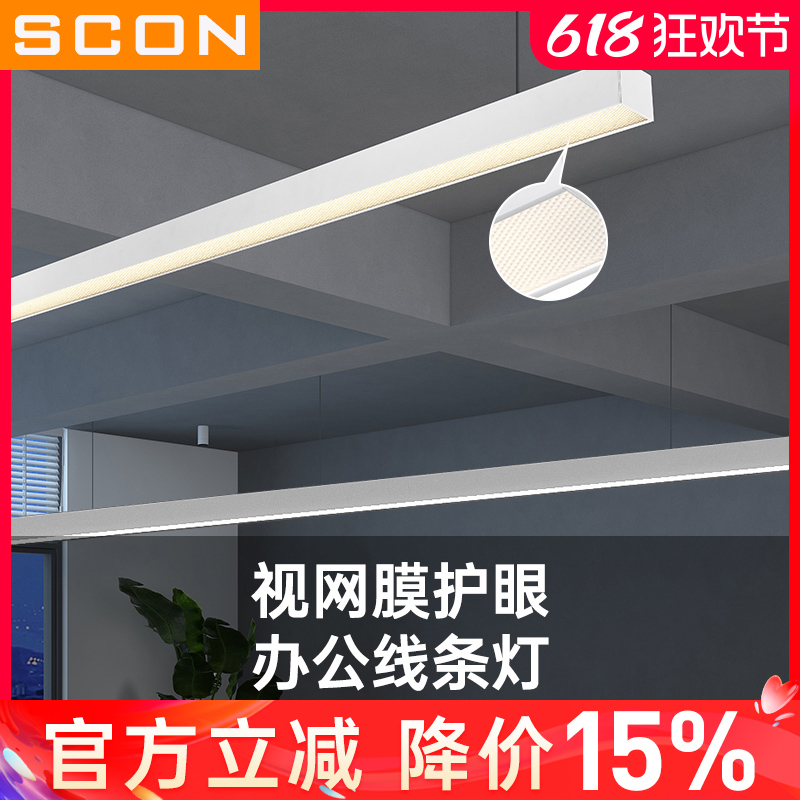 SCON

618狂欢节

视网膜护眼
办公线条灯

官方立减 降价15%